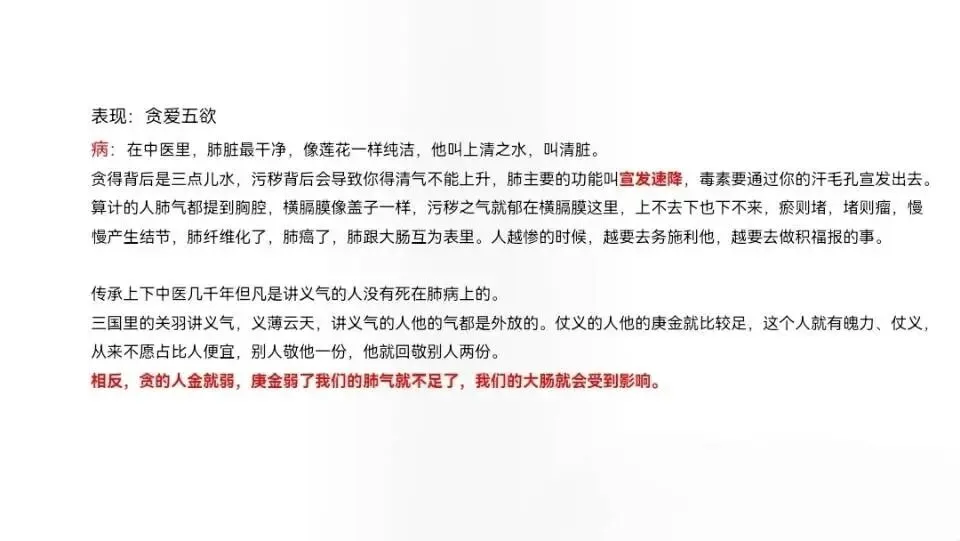 表现：贪爱五欲

病：在中医里，肺脏最干净，像莲花一样纯洁，他叫上清之水，叫清脏。

贪得背后是三点儿水，污秽背后会导致你得清气不能上升，肺主要的功能叫宣发速降，毒素要通过你的汗毛孔宣发出去。

算计的人肺气都提到胸腔，横膈膜像盖子一样，污秽之气就郁在横膈膜这里，上不去下也下不来，瘀则堵，堵则瘤，慢慢产生结节，肺纤维化了，肺癌了，肺跟大肠互为表里。人越惨的时候，越要去务施利他，越要去做积福报的事。

传承上下中医几千年但凡是讲义气的人没有死在肺病上的。

三国里的关羽讲义气，义薄云天，讲义气的人他的气都是外放的。仗义的人他的庚金就比较足，这个人就有魄力、仗义，从来不愿占比人便宜，别人敬他一份，他就回敬别人两份。

相反，贪的人金就弱，庚金弱了我们的肺气就不足了，我们的大肠就会受到影响。